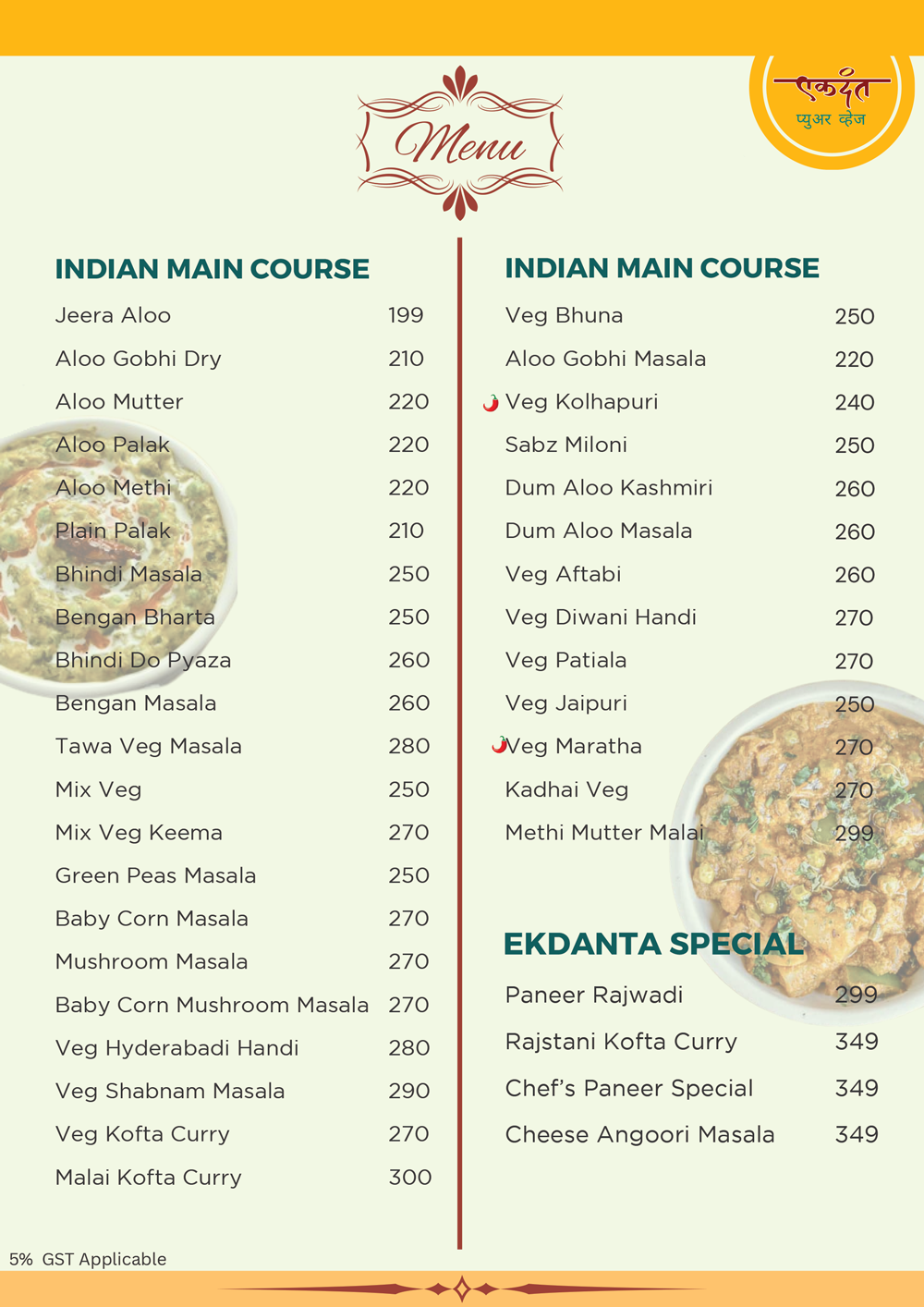 एकदंत
प्युअर व्हेज

Menu

INDIAN MAIN COURSE

Jeera Aloo 199

Aloo Gobhi Dry 210

Aloo Mutter 220

Aloo Palak 220

Aloo Methi 220

Plain Palak 210

Bhindi Masala 250

Bengan Bharta 250

Bhindi Do Pyaza 260

Bengan Masala 260

Tawa Veg Masala 280

Mix Veg 250

Mix Veg Keema 270

Green Peas Masala 250

Baby Corn Masala 270

Mushroom Masala 270

Baby Corn Mushroom Masala 270

Veg Hyderabadi Handi 280

Veg Shabnam Masala 290

Veg Kofta Curry 270

Malai Kofta Curry 300

INDIAN MAIN COURSE

Veg Bhuna 250

Aloo Gobhi Masala 220

Veg Kolhapuri 240

Sabz Miloni 250

Dum Aloo Kashmiri 260

Dum Aloo Masala 260

Veg Aftabi 260

Veg Diwani Handi 270

Veg Patiala 270

Veg Jaipuri 250

Veg Maratha 270

Kadhai Veg 270

Methi Mutter Malai 299

EKDANTA SPECIAL

Paneer Rajwadi 299

Rajstani Kofta Curry 349

Chef's Paneer Special 349

Cheese Angoori Masala 349

5% GST Applicable